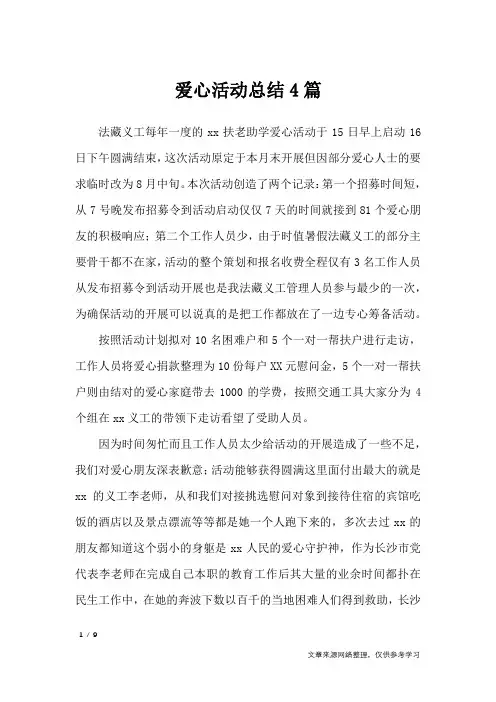 爱心活动总结4篇

法藏义工每年一度的 xx 扶老助学爱心活动于 15 日早上启动 16 日下午圆满结束，这次活动原定于本月末开展但因部分爱心人士的要求临时改为 8 月中旬。本次活动创造了两个记录：第一个招募时间短，从 7 号晚发布招募令到活动启动仅仅 7 天的时间就接到 81 个爱心朋友的积极响应；第二个工作人员少，由于时值暑假法藏义工的部分主要骨干都不在家，活动的整个策划和报名收费全程仅有 3 名工作人员从发布招募令到活动开展也是我法藏义工管理人员参与最少的一次，为确保活动的开展可以说真的是把工作都放在了一边专心筹备活动。

按照活动计划拟对 10 名困难户和 5 个一对一帮扶户进行走访，工作人员将爱心捐款整理为 10 份每户 XX 元慰问金，5 个一对一帮扶户则由结对的爱心家庭带去 1000 的学费，按照交通工具大家分为 4 个组在 xx 义工的带领下走访看望了受助人员。

因为时间匆忙而且工作人员太少给活动的开展造成了一些不足，我们对爱心朋友深表歉意；活动能够获得圆满这里面付出最大的就是 xx 的义工李老师，从和我们对接挑选慰问对象到接待住宿的宾馆吃饭的酒店以及景点漂流等等都是她一个人跑下来的，多次去过 xx 的朋友都知道这个弱小的身躯是 xx 人民的爱心守护神，作为长沙市党代表李老师在完成自己本职的教育工作后其大量的业余时间都扑在民生工作中，在她的奔波下数以百千的当地困难人们得到救助，长沙

1 / 9

文章来源网络整理，仅供参考学习